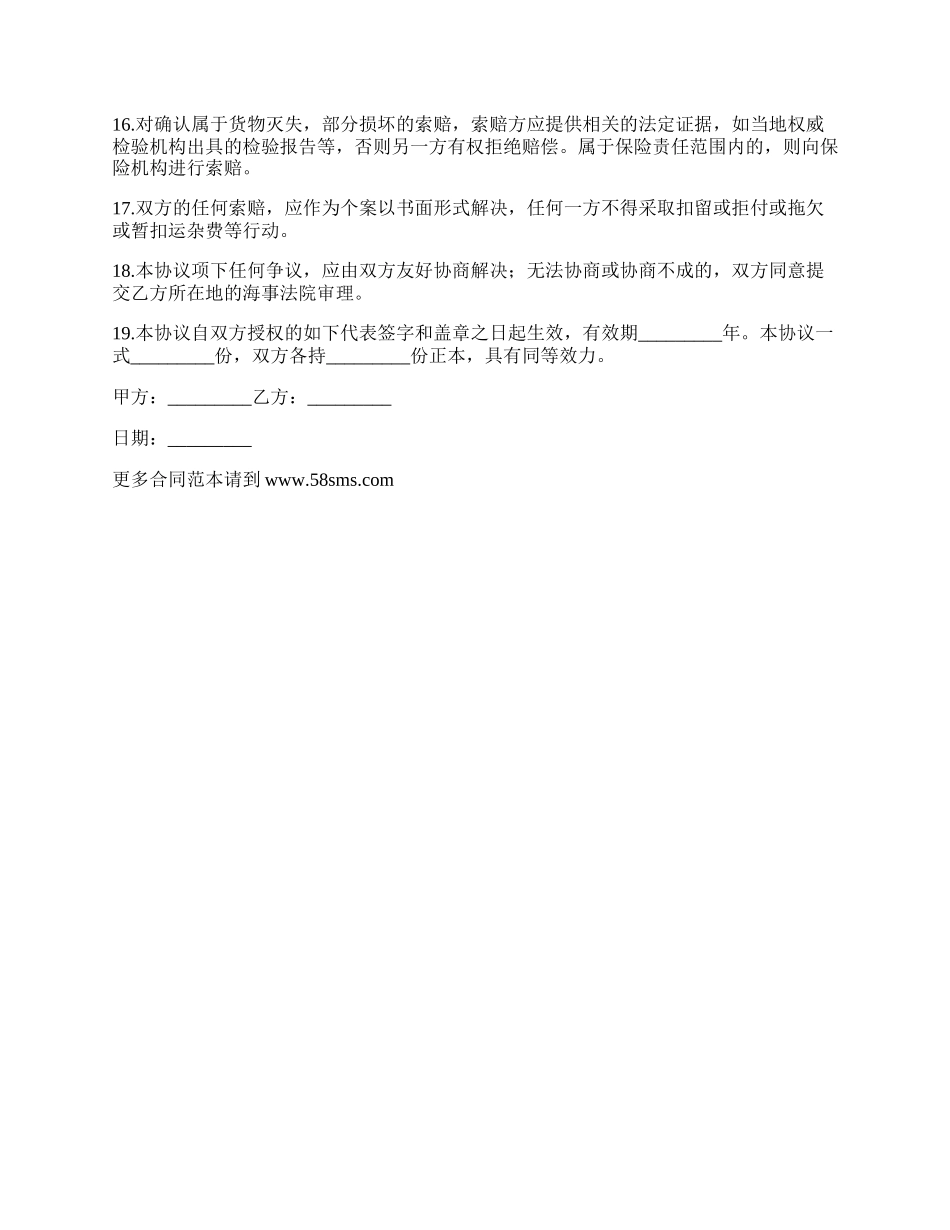 16.对确认属于货物灭失，部分损坏的索赔，索赔方应提供相关的法定证据，如当地权威检验机构出具的检验报告等，否则另一方有权拒绝赔偿。属于保险责任范围内的，则向保险机构进行索赔。

17.双方的任何索赔，应作为个案以书面形式解决，任何一方不得采取扣留或拒付或拖欠或暂扣运杂费等行动。

18.本协议项下任何争议，应由双方友好协商解决；无法协商或协商不成的，双方同意提交乙方所在地的海事法院审理。

19.本协议自双方授权的如下代表签字和盖章之日起生效，有效期_________年。本协议一式_________份，双方各持_________份正本，具有同等效力。

甲方：_________乙方：_________

日期：_________

更多合同范本请到 www.58sms.com